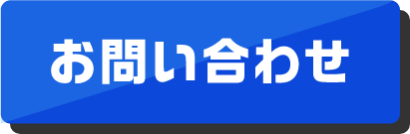 お問い合わせ